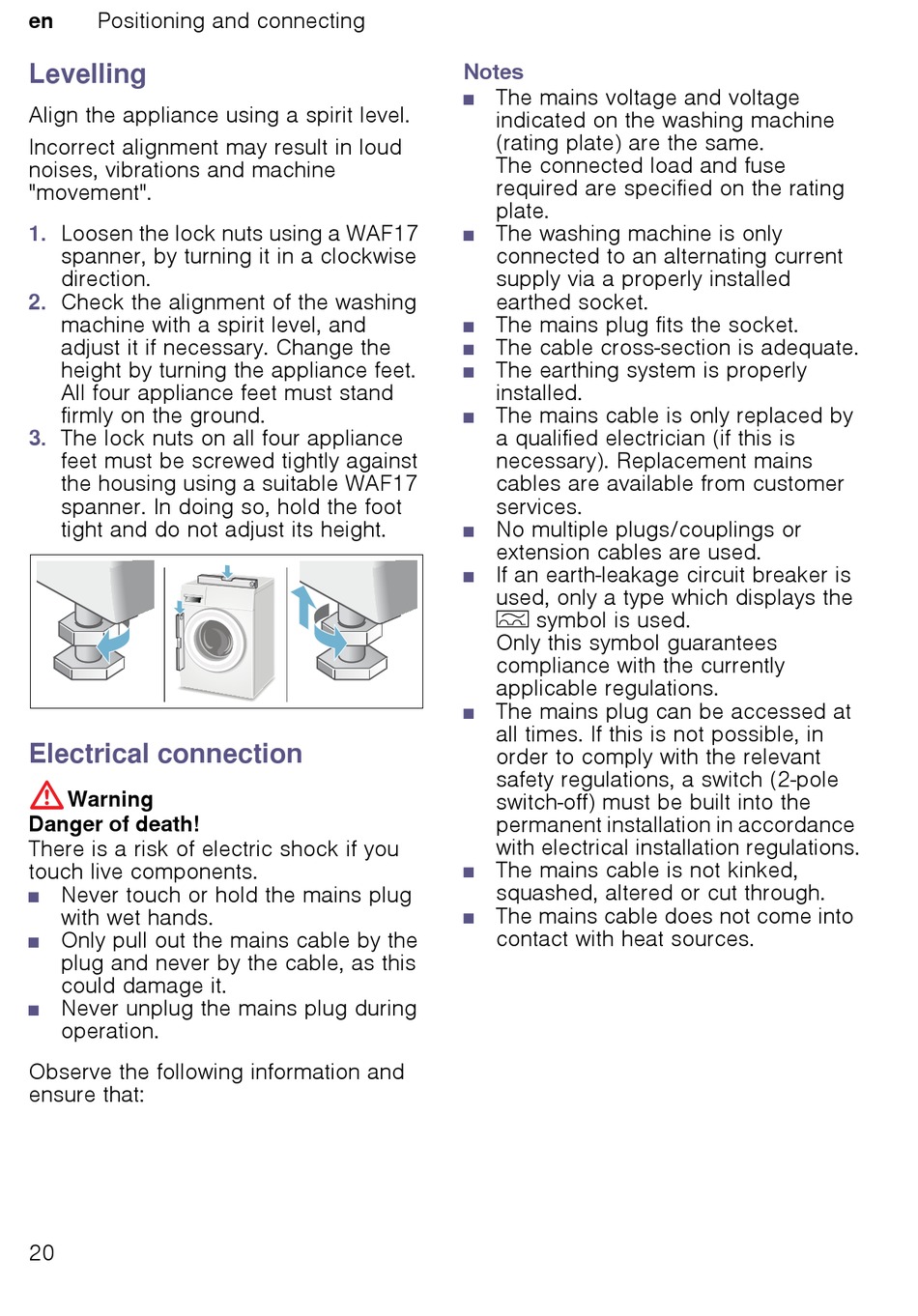 en Positioning and connecting

Levelling

Align the appliance using a spirit level.

Incorrect alignment may result in loud noises, vibrations and machine "movement".

1. Loosen the lock nuts using a WAF17 spanner, by turning it in a clockwise direction.
2. Check the alignment of the washing machine with a spirit level, and adjust it if necessary. Change the height by turning the appliance feet. All four appliance feet must stand firmly on the ground.
3. The lock nuts on all four appliance feet must be screwed tightly against the housing using a suitable WAF17 spanner. In doing so, hold the foot tight and do not adjust its height.

Electrical connection

Warning
Danger of death!
There is a risk of electric shock if you touch live components.
■ Never touch or hold the mains plug with wet hands.
■ Only pull out the mains cable by the plug and never by the cable, as this could damage it.
■ Never unplug the mains plug during operation.

Observe the following information and ensure that:

Notes
■ The mains voltage and voltage indicated on the washing machine (rating plate) are the same.
The connected load and fuse required are specified on the rating plate.
■ The washing machine is only connected to an alternating current supply via a properly installed earthed socket.
■ The mains plug fits the socket.
■ The cable cross-section is adequate.
■ The earthing system is properly installed.
■ The mains cable is only replaced by a qualified electrician (if this is necessary). Replacement mains cables are available from customer services.
■ No multiple plugs/couplings or extension cables are used.
■ If an earth-leakage circuit breaker is used, only a type which displays the symbol is used.
Only this symbol guarantees compliance with the currently applicable regulations.
■ The mains plug can be accessed at all times. If this is not possible, in order to comply with the relevant safety regulations, a switch (2-pole switch-off) must be built into the permanent installation in accordance with electrical installation regulations.
■ The mains cable is not kinked, squashed, altered or cut through.
■ The mains cable does not come into contact with heat sources.

20